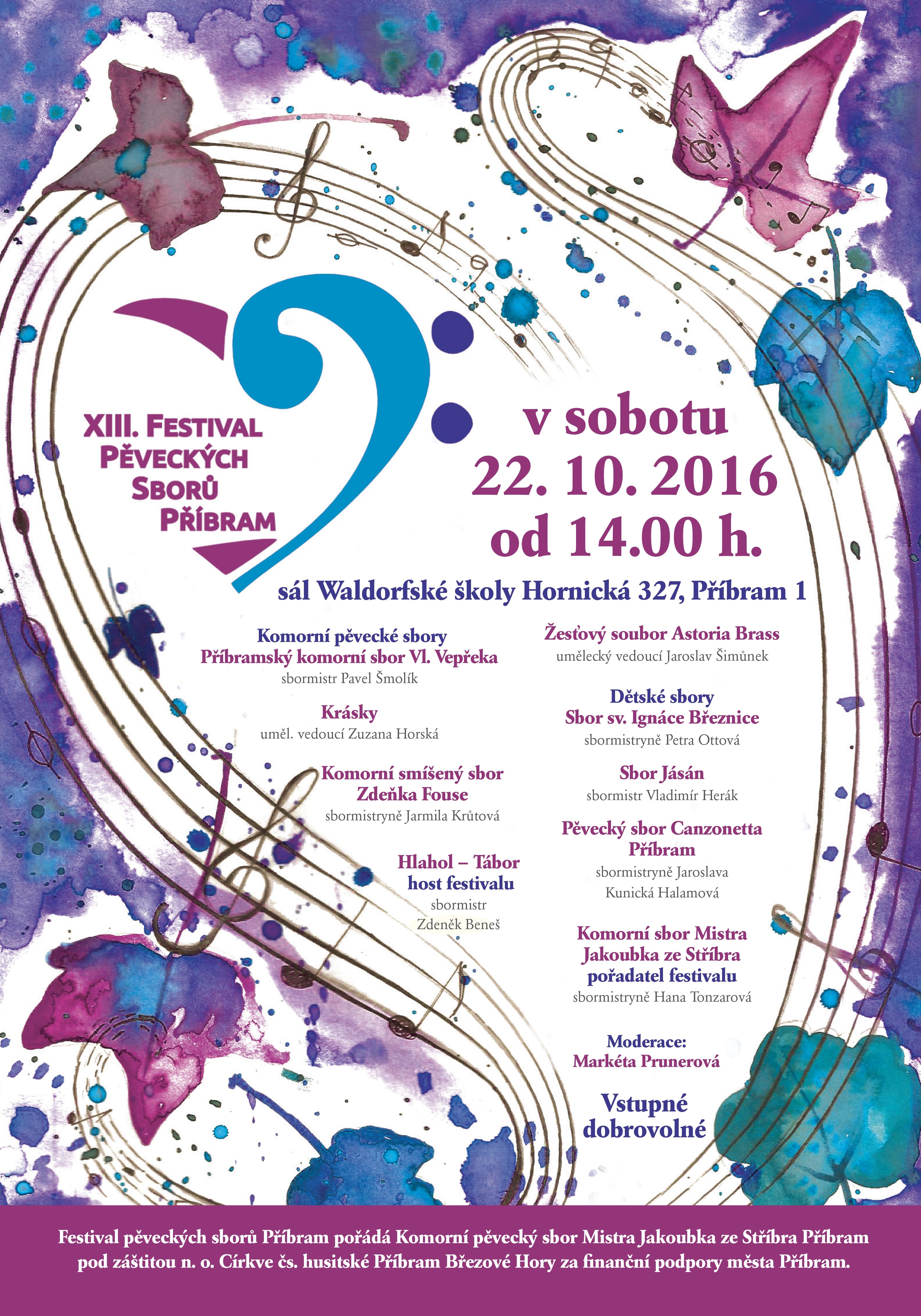 XIII. FESTIVAL
PĚVECKÝCH
SBORŮ
PŘÍBRAM

v sobotu
22. 10. 2016
od 14.00 h.

sál Waldorfské školy Hornická 327, Příbram 1

Komorní pěvecké sbory
Příbramský komorní sbor Vl. Vepřeka
sbormistr Pavel Šmolík

Krásky
uměl. vedoucí Zuzana Horská

Komorní smíšený sbor
Zdeňka Fouse
sbormistryně Jarmila Krůtová

Hlahol – Tábor
host festivalu
sbormistr
Zdeněk Beneš

Žesťový soubor Astoria Brass
umělecký vedoucí Jaroslav Šimůnek

Dětské sbory
Sbor sv. Ignáce Březnice
sbormistryně Petra Ottová

Sbor Jásán
sbormistr Vladimír Herák

Pěvecký sbor Canzonetta
Příbram
sbormistryně Jaroslava
Kunická Halamová

Komorní sbor Mistra
Jakoubka ze Stříbra
pořadatel festivalu
sbormistryně Hana Tonzarová

Moderace:
Markéta Prunerová

Vstupné
dobrovolné

Festival pěveckých sborů Příbram pořádá Komorní pěvecký sbor Mistra Jakoubka ze Stříbra Příbram pod záštitou n. o. Církve čs. husitské Příbram Březové Hory za finanční podpory města Příbram.